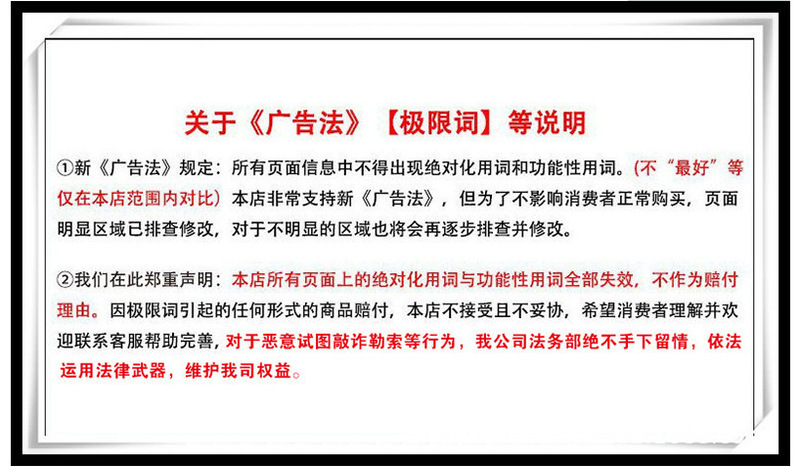 关于《广告法》【极限词】等说明

①新《广告法》规定：所有页面信息中不得出现绝对化用词和功能性用词。(不“最好”等仅在本店范围内对比) 本店非常支持新《广告法》，但为了不影响消费者正常购买，页面明显区域已排查修改，对于不明显的区域也将会再逐步排查并修改。

②我们在此郑重声明：本店所有页面上的绝对化用词与功能性用词全部失效，不作为赔付理由。因极限词引起的任何形式的商品赔付，本店不接受且不妥协，希望消费者理解并欢迎联系客服帮助完善，对于恶意试图敲诈勒索等行为，我公司法务部绝不手下留情，依法运用法律武器，维护我司权益。